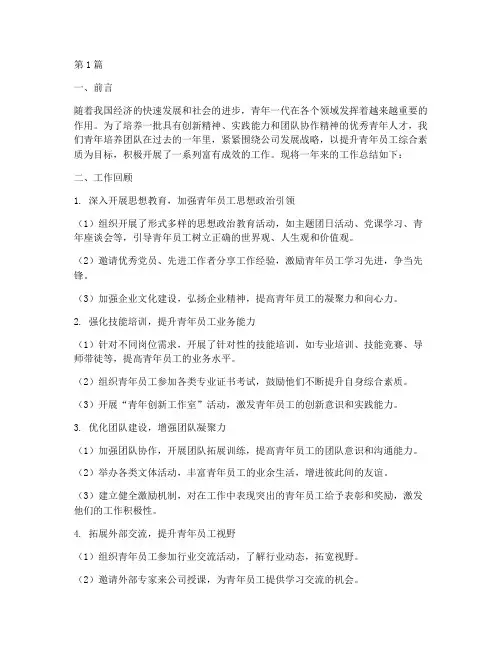 第1篇

一、前言

随着我国经济的快速发展和社会的进步，青年一代在各个领域发挥着越来越重要的作用。为了培养一批具有创新精神、实践能力和团队协作精神的优秀青年人才，我们青年培养团队在过去的一年里，紧紧围绕公司发展战略，以提升青年员工综合素质为目标，积极开展了一系列富有成效的工作。现将一年来的工作总结如下：

二、工作回顾

1. 深入开展思想教育，加强青年员工思想政治引领

（1）组织开展了形式多样的思想政治教育活动，如主题团日活动、党课学习、青年座谈会等，引导青年员工树立正确的世界观、人生观和价值观。

（2）邀请优秀党员、先进工作者分享工作经验，激励青年员工学习先进，争当先锋。

（3）加强企业文化建设，弘扬企业精神，提高青年员工的凝聚力和向心力。

2. 强化技能培训，提升青年员工业务能力

（1）针对不同岗位需求，开展了针对性的技能培训，如专业培训、技能竞赛、导师带徒等，提高青年员工的业务水平。

（2）组织青年员工参加各类专业证书考试，鼓励他们不断提升自身综合素质。

（3）开展“青年创新工作室”活动，激发青年员工的创新意识和实践能力。

3. 优化团队建设，增强团队凝聚力

（1）加强团队协作，开展团队拓展训练，提高青年员工的团队意识和沟通能力。

（2）举办各类文体活动，丰富青年员工的业余生活，增进彼此间的友谊。

（3）建立健全激励机制，对在工作中表现突出的青年员工给予表彰和奖励，激发他们的工作积极性。

4. 拓展外部交流，提升青年员工视野

（1）组织青年员工参加行业交流活动，了解行业动态，拓宽视野。

（2）邀请外部专家来公司授课，为青年员工提供学习交流的机会。